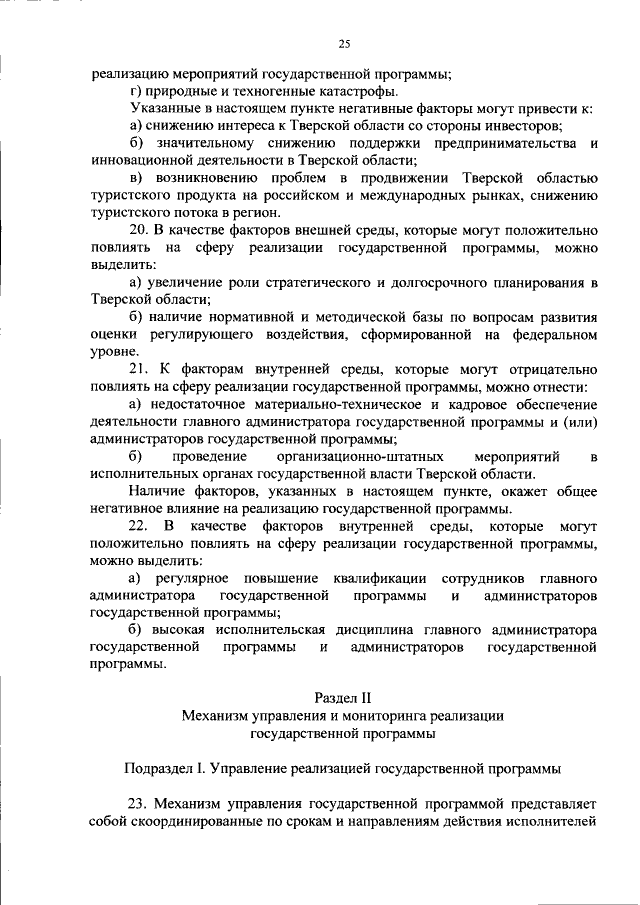 25

реализацию мероприятий государственной программы;

г) природные и техногенные катастрофы.

Указанные в настоящем пункте негативные факторы могут привести к:

а) снижению интереса к Тверской области со стороны инвесторов;

б) значительному снижению поддержки предпринимательства и инновационной деятельности в Тверской области;

в) возникновению проблем в продвижении Тверской областью туристского продукта на российском и международных рынках, снижению туристского потока в регион.

20. В качестве факторов внешней среды, которые могут положительно повлиять на сферу реализации государственной программы, можно выделить:

а) увеличение роли стратегического и долгосрочного планирования в Тверской области;

б) наличие нормативной и методической базы по вопросам развития оценки регулирующего воздействия, сформированной на федеральном уровне.

21. К факторам внутренней среды, которые могут отрицательно повлиять на сферу реализации государственной программы, можно отнести:

а) недостаточное материально-техническое и кадровое обеспечение деятельности главного администратора государственной программы и (или) администраторов государственной программы;

б) проведение организационно-штатных мероприятий в исполнительных органах государственной власти Тверской области.

Наличие факторов, указанных в настоящем пункте, окажет общее негативное влияние на реализацию государственной программы.

22. В качестве факторов внутренней среды, которые могут положительно повлиять на сферу реализации государственной программы, можно выделить:

а) регулярное повышение квалификации сотрудников главного администратора государственной программы и администраторов государственной программы;

б) высокая исполнительская дисциплина главного администратора государственной программы и администраторов государственной программы.

Раздел II
Механизм управления и мониторинга реализации
государственной программы

Подраздел I. Управление реализацией государственной программы

23. Механизм управления государственной программой представляет собой скоординированные по срокам и направлениям действия исполнителей